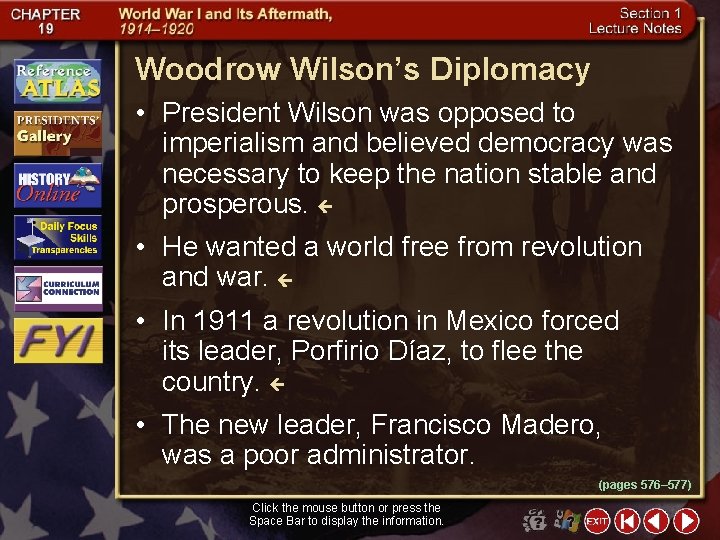 CHAPTER 19

World War I and Its Aftermath, 1914–1920

Section 1 Lecture Notes

Reference ATLAS

PRESIDENTS' Gallery

HISTORY Online

Daily Focus Skills Transparencies

CURRICULUM CONNECTION

FYI

Woodrow Wilson's Diplomacy

• President Wilson was opposed to imperialism and believed democracy was necessary to keep the nation stable and prosperous.

• He wanted a world free from revolution and war.

• In 1911 a revolution in Mexico forced its leader, Porfirio Díaz, to flee the country.

• The new leader, Francisco Madero, was a poor administrator.

(pages 576–577)

Click the mouse button or press the Space Bar to display the information.

EXIT